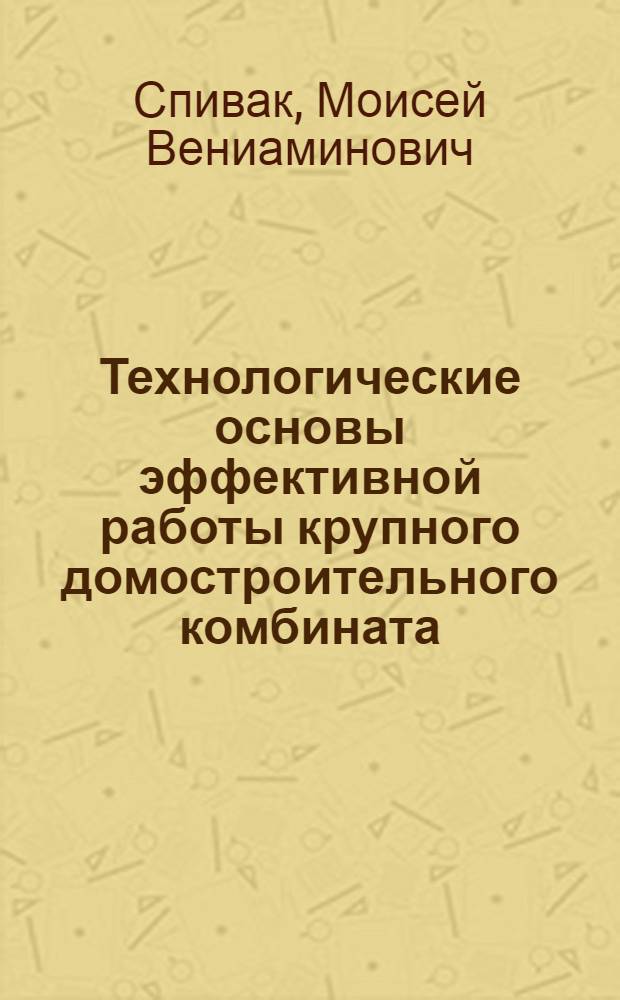 Спивак, Моисей Вениаминович

Технологические основы эффективной работы крупного домостроительного комбината